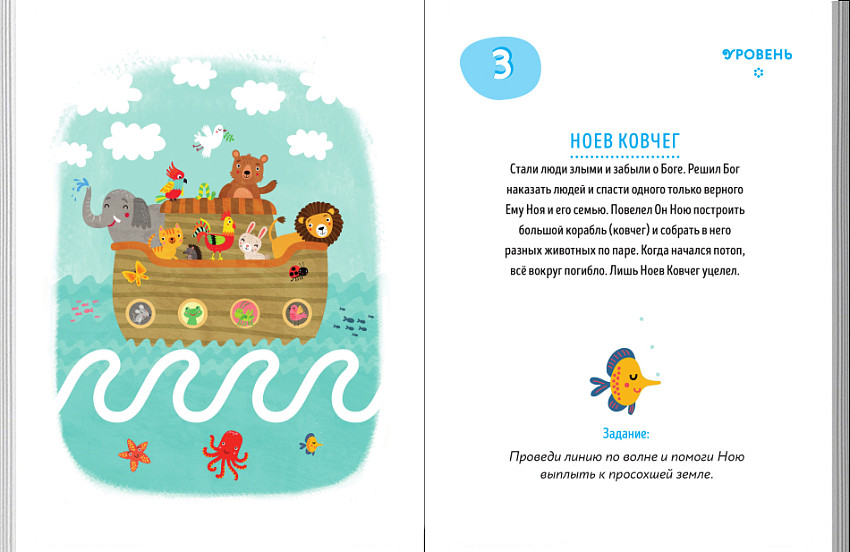 3

УРОВЕНЬ

НОЕВ КОВЧЕГ

Стали люди злыми и забыли о Боге. Решил Бог наказать людей и спасти одного только верного Ему Ноя и его семью. Повелел Он Ною построить большой корабль (ковчег) и собрать в него разных животных по паре. Когда начался потоп, всё вокруг погибло. Лишь Ноев Ковчег уцелел.

Задание:

Проведи линию по волне и помоги Ною выплыть к просохшей земле.